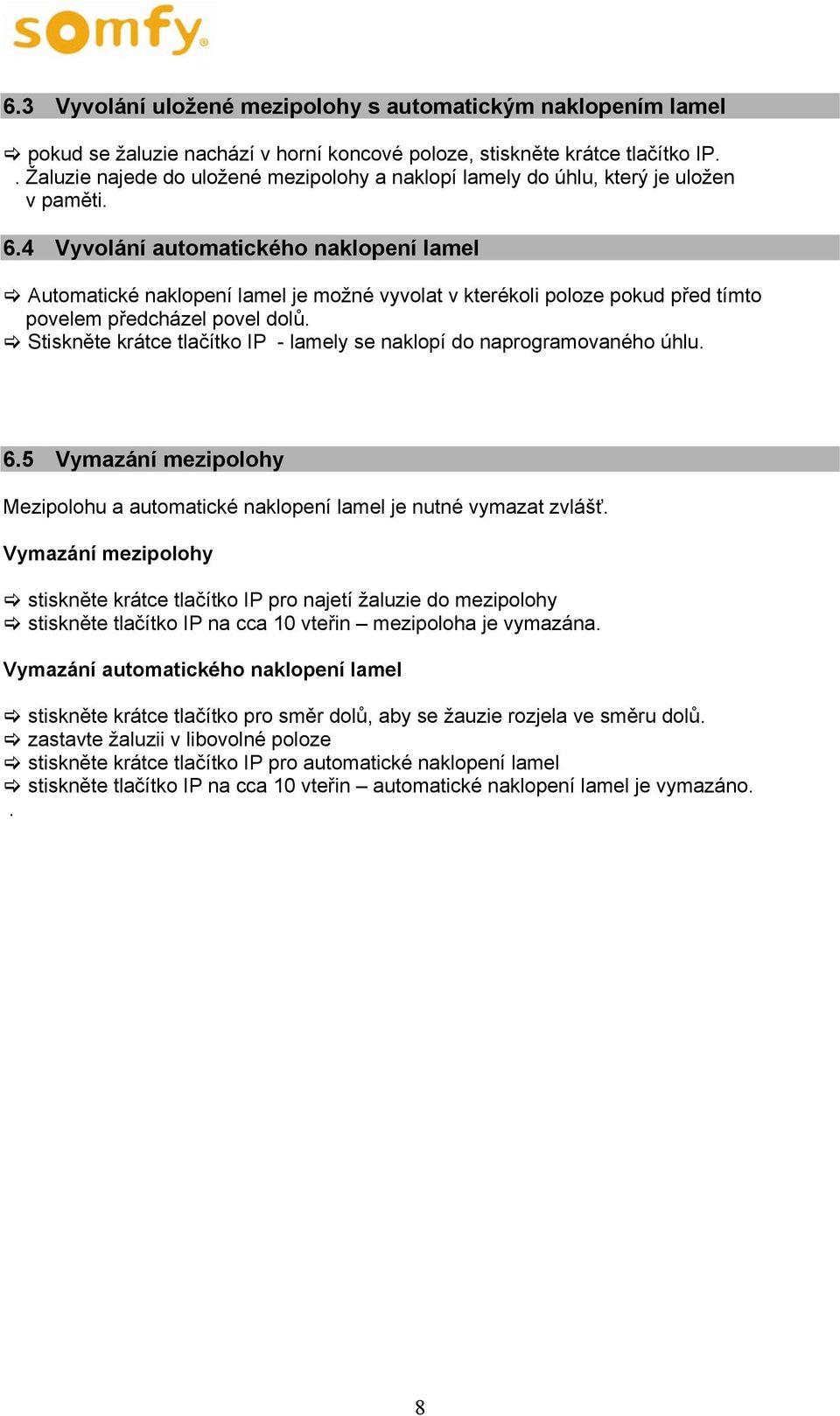 somfy

6.3 Vyvolání uložené mezipolohy s automatickým naklopením lamel

⇨ pokud se žaluzie nachází v horní koncové poloze, stiskněte krátce tlačítko IP.
. Žaluzie najede do uložené mezipolohy a naklopí lamely do úhlu, který je uložen v paměti.

6.4 Vyvolání automatického naklopení lamel

⇨ Automatické naklopení lamel je možné vyvolat v kterékoli poloze pokud před tímto povelem předcházel povel dolů.
⇨ Stiskněte krátce tlačítko IP - lamely se naklopí do naprogramovaného úhlu.

6.5 Vymazání mezipolohy

Mezipolohu a automatické naklopení lamel je nutné vymazat zvlášť.

Vymazání mezipolohy

⇨ stiskněte krátce tlačítko IP pro najetí žaluzie do mezipolohy
⇨ stiskněte tlačítko IP na cca 10 vteřin – mezipoloha je vymazána.

Vymazání automatického naklopení lamel

⇨ stiskněte krátce tlačítko pro směr dolů, aby se žauzie rozjela ve směru dolů.
⇨ zastavte žaluzii v libovolné poloze
⇨ stiskněte krátce tlačítko IP pro automatické naklopení lamel
⇨ stiskněte tlačítko IP na cca 10 vteřin – automatické naklopení lamel je vymazáno.
.

8